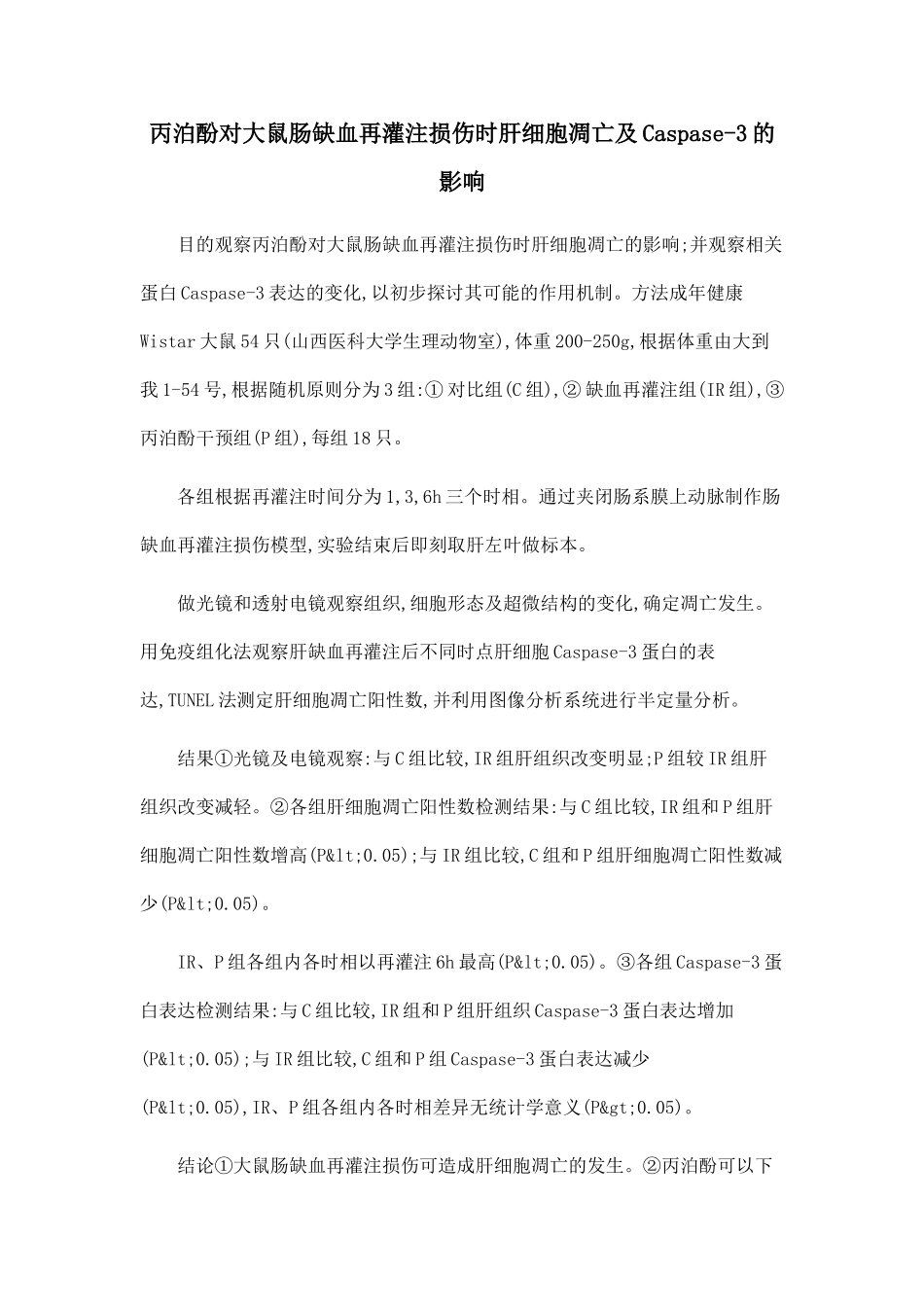 丙泊酚对大鼠肠缺血再灌注损伤时肝细胞凋亡及Caspase-3的影响

目的观察丙泊酚对大鼠肠缺血再灌注损伤时肝细胞凋亡的影响;并观察相关蛋白Caspase-3表达的变化,以初步探讨其可能的作用机制。方法成年健康Wistar大鼠54只(山西医科大学生理动物室),体重200-250g,根据体重由大到我1-54号,根据随机原则分为3组:①对比组(C组),②缺血再灌注组(IR组),③丙泊酚干预组(P组),每组18只。

各组根据再灌注时间分为1,3,6h三个时相。通过夹闭肠系膜上动脉制作肠缺血再灌注损伤模型,实验结束后即刻取肝左叶做标本。

做光镜和透射电镜观察组织,细胞形态及超微结构的变化,确定凋亡发生。用免疫组化法观察肝缺血再灌注后不同时点肝细胞Caspase-3蛋白的表达,TUNEL法测定肝细胞凋亡阳性数,并利用图像分析系统进行半定量分析。

结果①光镜及电镜观察:与C组比较,IR组肝组织改变明显;P组较IR组肝组织改变减轻。②各组肝细胞凋亡阳性数检测结果:与C组比较,IR组和P组肝细胞凋亡阳性数增高(P&lt;0.05);与IR组比较,C组和P组肝细胞凋亡阳性数减少(P&lt;0.05)。

IR、P组各组内各时相以再灌注6h最高(P&lt;0.05)。③各组Caspase-3蛋白表达检测结果:与C组比较,IR组和P组肝组织Caspase-3蛋白表达增加(P&lt;0.05);与IR组比较,C组和P组Caspase-3蛋白表达减少(P&lt;0.05),IR、P组各组内各时相差异无统计学意义(P&gt;0.05)。

结论①大鼠肠缺血再灌注损伤可造成肝细胞凋亡的发生。②丙泊酚可以下